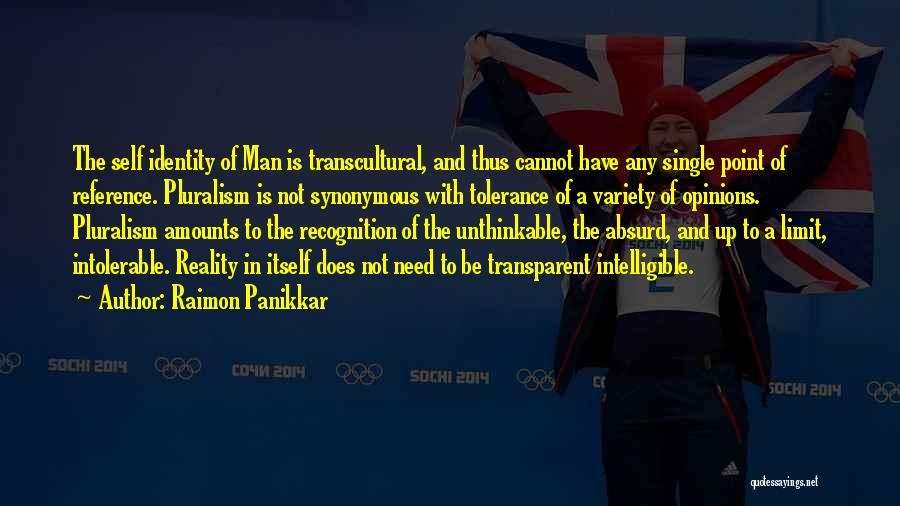 The self identity of Man is transcultural, and thus cannot have any single point of reference. Pluralism is not synonymous with tolerance of a variety of opinions. Pluralism amounts to the recognition of the unthinkable, the absurd, and up to a limit, intolerable. Reality in itself does not need to be transparent intelligible.
~ Author: Raimon Panikkar

SOCHI 2014
СОЧИ 2014
SOCHI 2014
SOCHI 2014

quotessayings.net